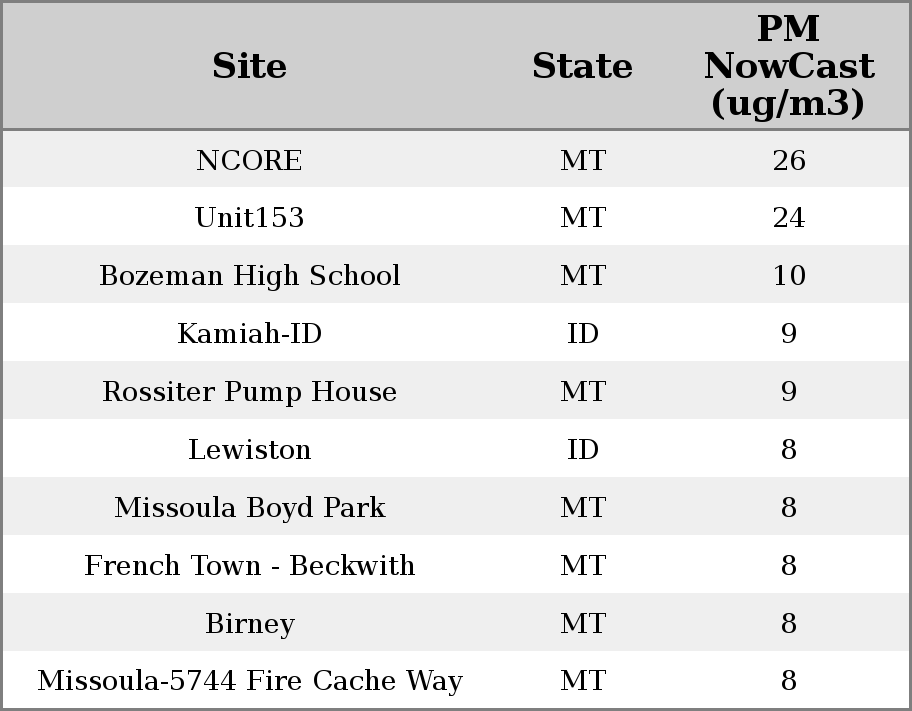 | Site | State | PM NowCast (ug/m3) |
|---|---|---|
| NCORE | MT | 26 |
| Unit153 | MT | 24 |
| Bozeman High School | MT | 10 |
| Kamiah-ID | ID | 9 |
| Rossiter Pump House | MT | 9 |
| Lewiston | ID | 8 |
| Missoula Boyd Park | MT | 8 |
| French Town - Beckwith | MT | 8 |
| Birney | MT | 8 |
| Missoula-5744 Fire Cache Way | MT | 8 |